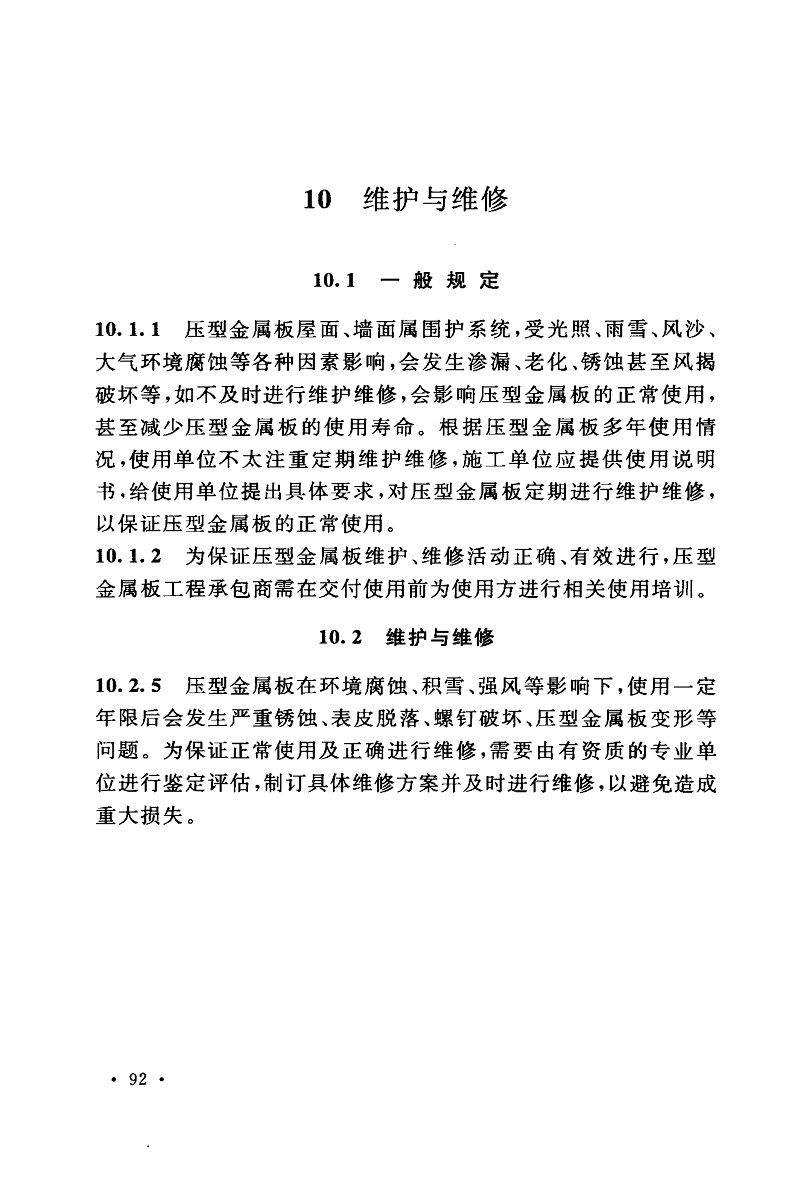 10　维护与维修

10.1　一般规定

10.1.1　压型金属板屋面、墙面属围护系统，受光照、雨雪、风沙、大气环境腐蚀等各种因素影响，会发生渗漏、老化、锈蚀甚至风揭破坏等，如不及时进行维护维修，会影响压型金属板的正常使用，甚至减少压型金属板的使用寿命。根据压型金属板多年使用情况，使用单位不太注重定期维护维修，施工单位应提供使用说明书，给使用单位提出具体要求，对压型金属板定期进行维护维修，以保证压型金属板的正常使用。
10.1.2　为保证压型金属板维护、维修活动正确、有效进行，压型金属板工程承包商需在交付使用前为使用方进行相关使用培训。

10.2　维护与维修

10.2.5　压型金属板在环境腐蚀、积雪、强风等影响下，使用一定年限后会发生严重锈蚀、表皮脱落、螺钉破坏、压型金属板变形等问题。为保证正常使用及正确进行维修，需要由有资质的专业单位进行鉴定评估，制订具体维修方案并及时进行维修，以避免造成重大损失。

· 92 ·